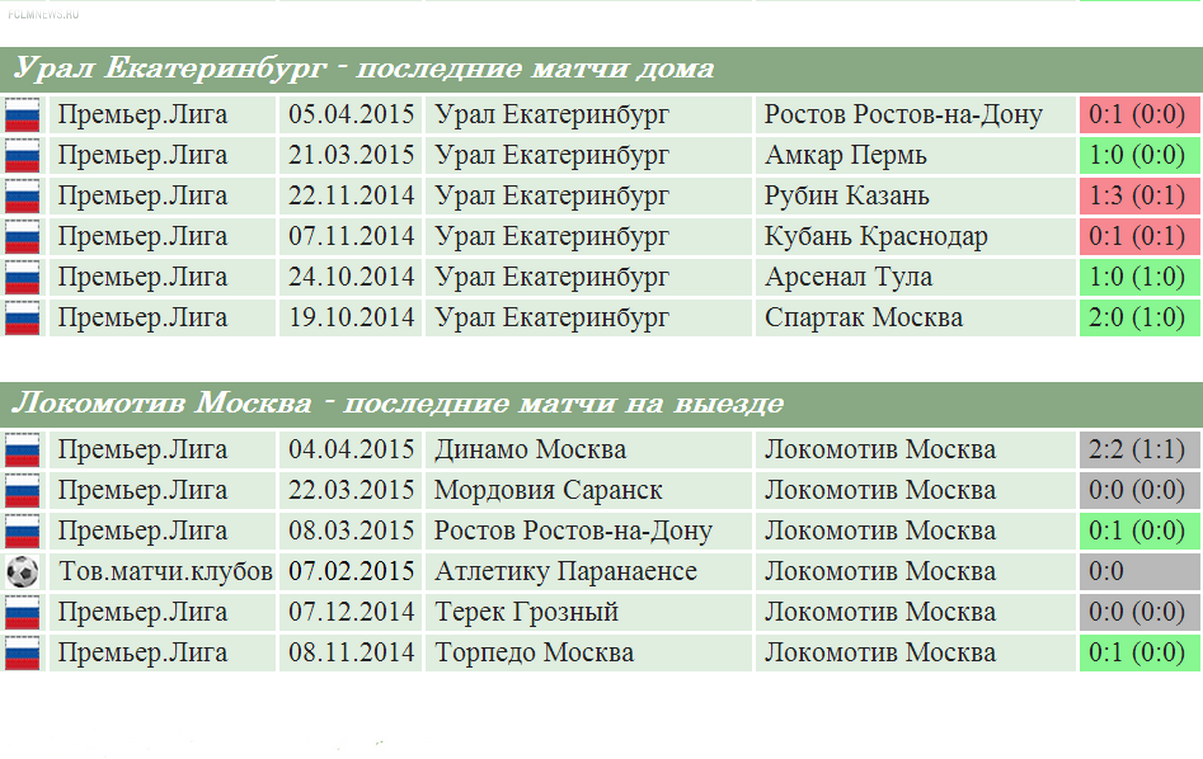 FCLMNEWS.RU

Урал Екатеринбург - последние матчи дома

| | | | | |
|---|---|---|---|---|
| Премьер.Лига | 05.04.2015 | Урал Екатеринбург | Ростов Ростов-на-Дону | 0:1 (0:0) |
| Премьер.Лига | 21.03.2015 | Урал Екатеринбург | Амкар Пермь | 1:0 (0:0) |
| Премьер.Лига | 22.11.2014 | Урал Екатеринбург | Рубин Казань | 1:3 (0:1) |
| Премьер.Лига | 07.11.2014 | Урал Екатеринбург | Кубань Краснодар | 0:1 (0:1) |
| Премьер.Лига | 24.10.2014 | Урал Екатеринбург | Арсенал Тула | 1:0 (1:0) |
| Премьер.Лига | 19.10.2014 | Урал Екатеринбург | Спартак Москва | 2:0 (1:0) |

Локомотив Москва - последние матчи на выезде

| | | | | |
|---|---|---|---|---|
| Премьер.Лига | 04.04.2015 | Динамо Москва | Локомотив Москва | 2:2 (1:1) |
| Премьер.Лига | 22.03.2015 | Мордовия Саранск | Локомотив Москва | 0:0 (0:0) |
| Премьер.Лига | 08.03.2015 | Ростов Ростов-на-Дону | Локомотив Москва | 0:1 (0:0) |
| Тов.матчи.клубов | 07.02.2015 | Атлетику Паранаенсе | Локомотив Москва | 0:0 |
| Премьер.Лига | 07.12.2014 | Терек Грозный | Локомотив Москва | 0:0 (0:0) |
| Премьер.Лига | 08.11.2014 | Торпедо Москва | Локомотив Москва | 0:1 (0:0) |